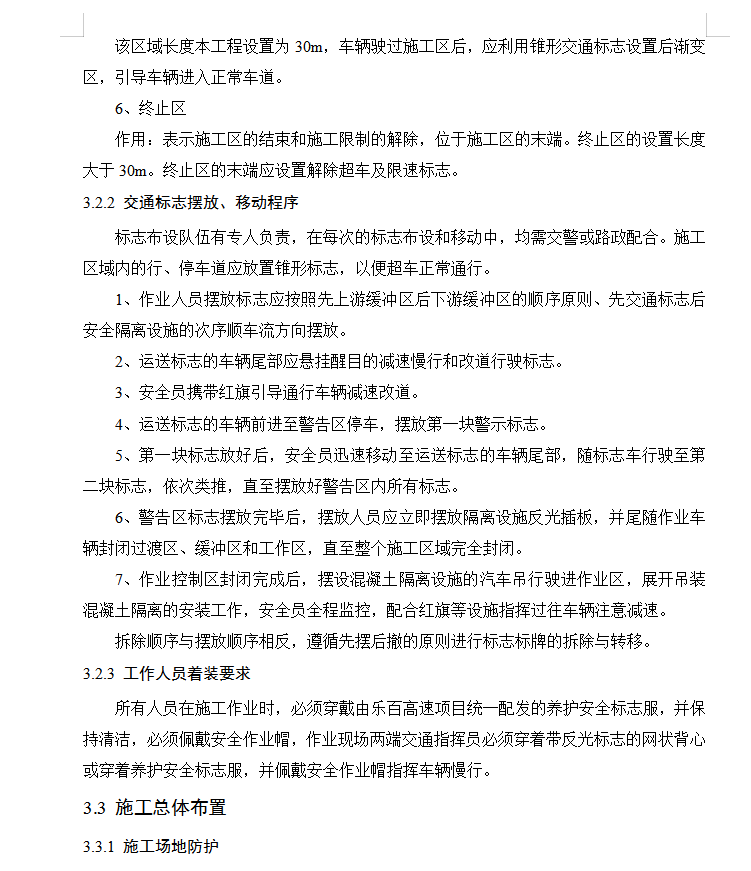 该区域长度本工程设置为 30m，车辆驶过施工区后，应利用锥形交通标志设置后渐变区，引导车辆进入正常车道。

6、终止区

作用：表示施工区的结束和施工限制的解除，位于施工区的末端。终止区的设置长度大于 30m。终止区的末端应设置解除超车及限速标志。

3.2.2 交通标志摆放、移动程序

标志布设队伍有专人负责，在每次的标志布设和移动中，均需交警或路政配合。施工区域内的行、停车道应放置锥形标志，以便超车正常通行。

1、作业人员摆放标志应按照先上游缓冲区后下游缓冲区的顺序原则、先交通标志后安全隔离设施的次序顺车流方向摆放。

2、运送标志的车辆尾部应悬挂醒目的减速慢行和改道行驶标志。

3、安全员携带红旗引导通行车辆减速改道。

4、运送标志的车辆前进至警告区停车，摆放第一块警示标志。

5、第一块标志放好后，安全员迅速移动至运送标志的车辆尾部，随标志车行驶至第二块标志，依次类推，直至摆放好警告区内所有标志。

6、警告区标志摆放完毕后，摆放人员应立即摆放隔离设施反光插板，并尾随作业车辆封闭过渡区、缓冲区和工作区，直至整个施工区域完全封闭。

7、作业控制区封闭完成后，摆设混凝土隔离设施的汽车吊行驶进作业区，展开吊装混凝土隔离的安装工作，安全员全程监控，配合红旗等设施指挥过往车辆注意减速。

拆除顺序与摆放顺序相反，遵循先摆后撤的原则进行标志标牌的拆除与转移。

3.2.3 工作人员着装要求

所有人员在施工作业时，必须穿戴由乐百高速项目统一配发的养护安全标志服，并保持清洁，必须佩戴安全作业帽，作业现场两端交通指挥员必须穿着带反光标志的网状背心或穿着养护安全标志服，并佩戴安全作业帽指挥车辆慢行。

3.3 施工总体布置

3.3.1 施工场地防护